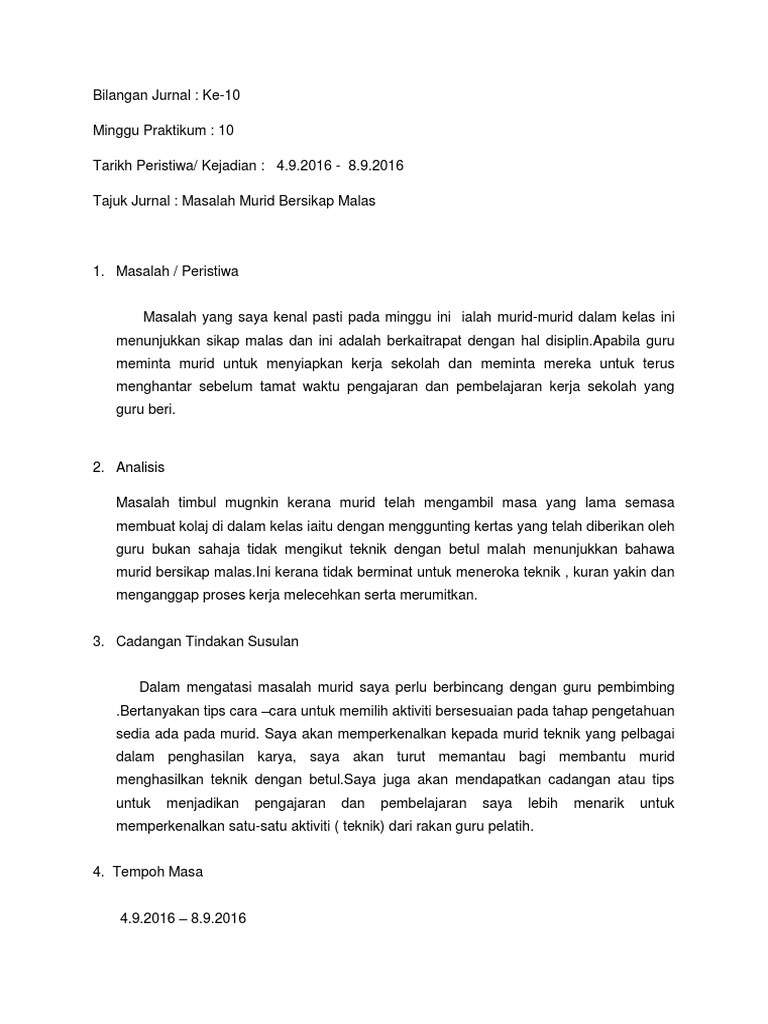 Bilangan Jurnal : Ke-10

Minggu Praktikum : 10

Tarikh Peristiwa/ Kejadian : 4.9.2016 - 8.9.2016

Tajuk Jurnal : Masalah Murid Bersikap Malas

1. Masalah / Peristiwa

Masalah yang saya kenal pasti pada minggu ini ialah murid-murid dalam kelas ini menunjukkan sikap malas dan ini adalah berkaitrapat dengan hal disiplin.Apabila guru meminta murid untuk menyiapkan kerja sekolah dan meminta mereka untuk terus menghantar sebelum tamat waktu pengajaran dan pembelajaran kerja sekolah yang guru beri.

2. Analisis

Masalah timbul mugnkin kerana murid telah mengambil masa yang lama semasa membuat kolaj di dalam kelas iaitu dengan menggunting kertas yang telah diberikan oleh guru bukan sahaja tidak mengikut teknik dengan betul malah menunjukkan bahawa murid bersikap malas.Ini kerana tidak berminat untuk meneroka teknik , kuran yakin dan menganggap proses kerja melecehkan serta merumitkan.

3. Cadangan Tindakan Susulan

Dalam mengatasi masalah murid saya perlu berbincang dengan guru pembimbing .Bertanyakan tips cara –cara untuk memilih aktiviti bersesuaian pada tahap pengetahuan sedia ada pada murid. Saya akan memperkenalkan kepada murid teknik yang pelbagai dalam penghasilan karya, saya akan turut memantau bagi membantu murid menghasilkan teknik dengan betul.Saya juga akan mendapatkan cadangan atau tips untuk menjadikan pengajaran dan pembelajaran saya lebih menarik untuk memperkenalkan satu-satu aktiviti ( teknik) dari rakan guru pelatih.

4. Tempoh Masa

4.9.2016 – 8.9.2016